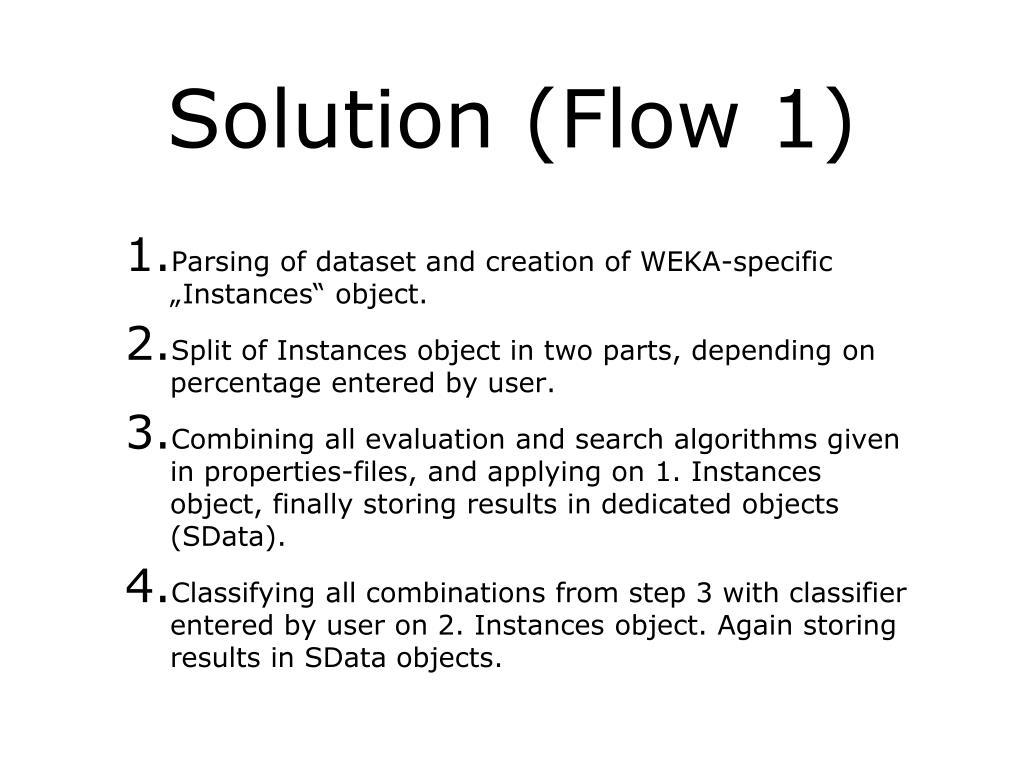 Solution (Flow 1)

1. Parsing of dataset and creation of WEKA-specific „Instances“ object.

2. Split of Instances object in two parts, depending on percentage entered by user.

3. Combining all evaluation and search algorithms given in properties-files, and applying on 1. Instances object, finally storing results in dedicated objects (SData).

4. Classifying all combinations from step 3 with classifier entered by user on 2. Instances object. Again storing results in SData objects.